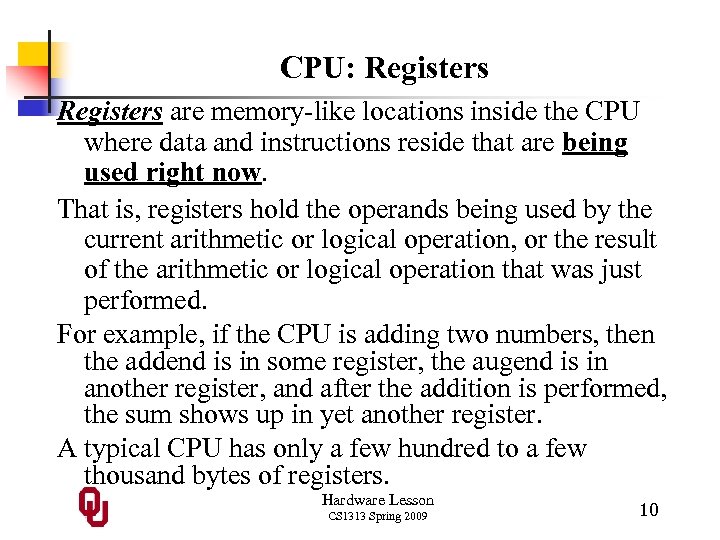 CPU: Registers

Registers are memory-like locations inside the CPU where data and instructions reside that are being used right now.

That is, registers hold the operands being used by the current arithmetic or logical operation, or the result of the arithmetic or logical operation that was just performed.

For example, if the CPU is adding two numbers, then the addend is in some register, the augend is in another register, and after the addition is performed, the sum shows up in yet another register.

A typical CPU has only a few hundred to a few thousand bytes of registers.

Hardware Lesson
CS1313 Spring 2009

10